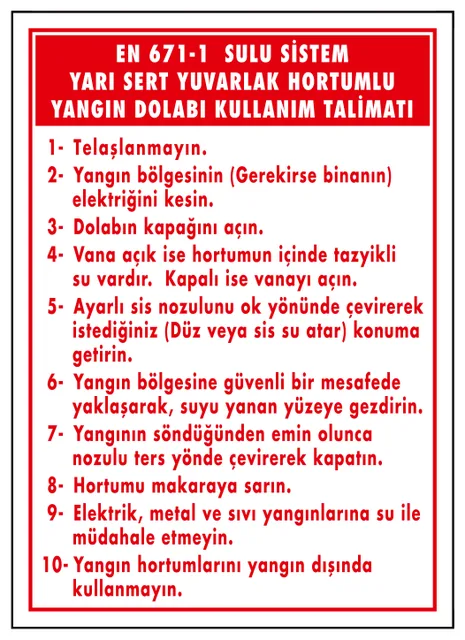 EN 671-1 SULU SİSTEM
YARI SERT YUVARLAK HORTUMLU
YANGIN DOLABI KULLANIM TALİMATI

1- Telaşlanmayın.

2- Yangın bölgesinin (Gerekirse binanın) elektriğini kesin.

3- Dolabın kapağını açın.

4- Vana açık ise hortumun içinde tazyikli su vardır. Kapalı ise vanayı açın.

5- Ayarlı sis nozulunu ok yönünde çevirerek istediğiniz (Düz veya sis su atar) konuma getirin.

6- Yangın bölgesine güvenli bir mesafede yaklaşarak, suyu yanan yüzeye gezdirin.

7- Yangının söndüğünden emin olunca nozulu ters yönde çevirerek kapatın.

8- Hortumu makaraya sarın.

9- Elektrik, metal ve sıvı yangınlarına su ile müdahale etmeyin.

10- Yangın hortumlarını yangın dışında kullanmayın.